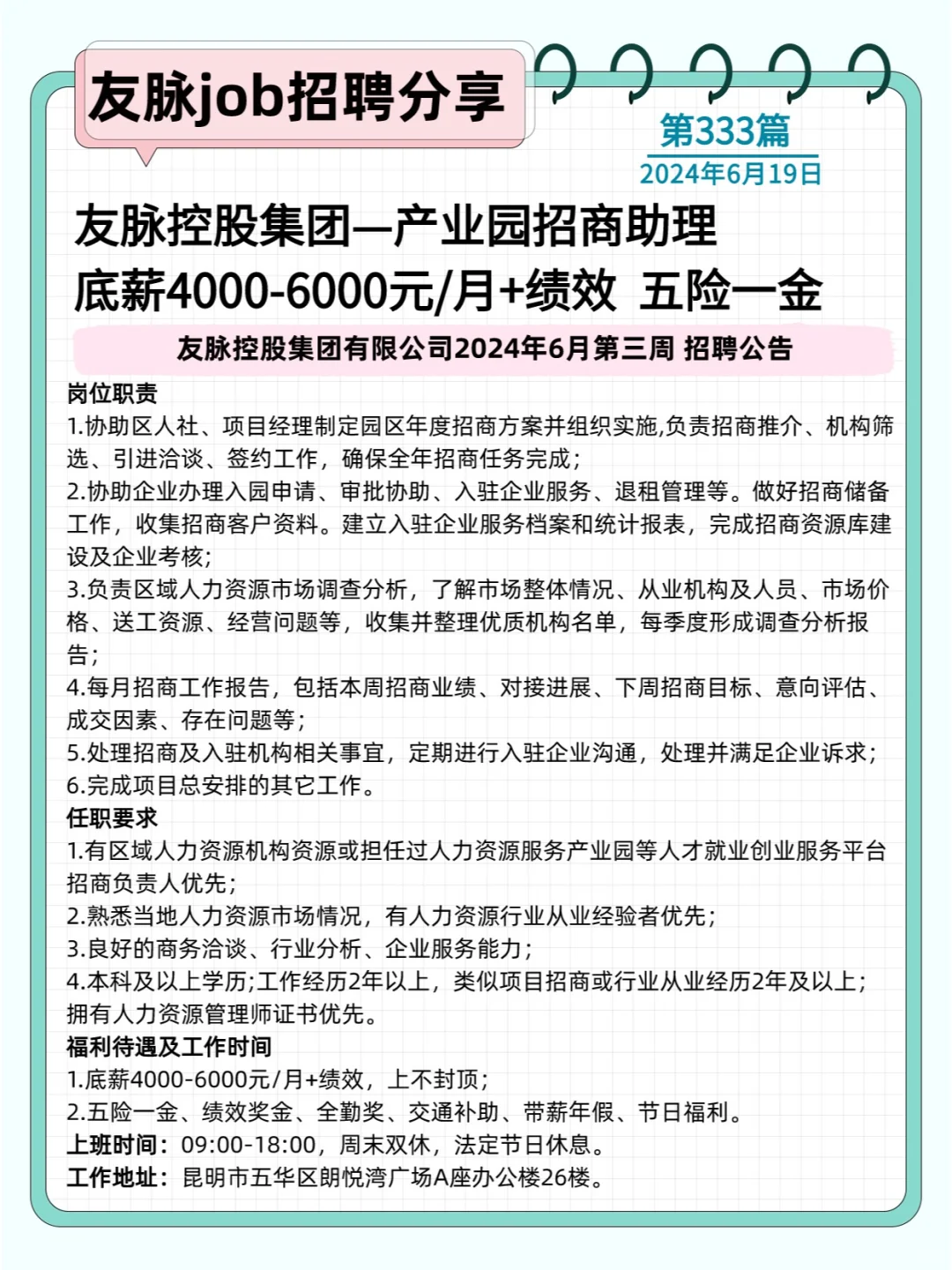 友脉job招聘分享

第333篇
2024年6月19日

友脉控股集团—产业园招商助理
底薪4000-6000元/月+绩效 五险一金

友脉控股集团有限公司2024年6月第三周 招聘公告

岗位职责
1.协助区人社、项目经理制定园区年度招商方案并组织实施,负责招商推介、机构筛选、引进洽谈、签约工作，确保全年招商任务完成;
2.协助企业办理入园申请、审批协助、入驻企业服务、退租管理等。做好招商储备工作，收集招商客户资料。建立入驻企业服务档案和统计报表，完成招商资源库建设及企业考核;
3.负责区域人力资源市场调查分析，了解市场整体情况、从业机构及人员、市场价格、送工资源、经营问题等，收集并整理优质机构名单，每季度形成调查分析报告;
4.每月招商工作报告，包括本周招商业绩、对接进展、下周招商目标、意向评估、成交因素、存在问题等;
5.处理招商及入驻机构相关事宜，定期进行入驻企业沟通，处理并满足企业诉求;
6.完成项目总安排的其它工作。
任职要求
1.有区域人力资源机构资源或担任过人力资源服务产业园等人才就业创业服务平台招商负责人优先;
2.熟悉当地人力资源市场情况，有人力资源行业从业经验者优先;
3.良好的商务洽谈、行业分析、企业服务能力;
4.本科及以上学历;工作经历2年以上，类似项目招商或行业从业经历2年及以上;拥有人力资源管理师证书优先。
福利待遇及工作时间
1.底薪4000-6000元/月+绩效，上不封顶;
2.五险一金、绩效奖金、全勤奖、交通补助、带薪年假、节日福利。
上班时间：09:00-18:00，周末双休，法定节日休息。
工作地址：昆明市五华区朗悦湾广场A座办公楼26楼。